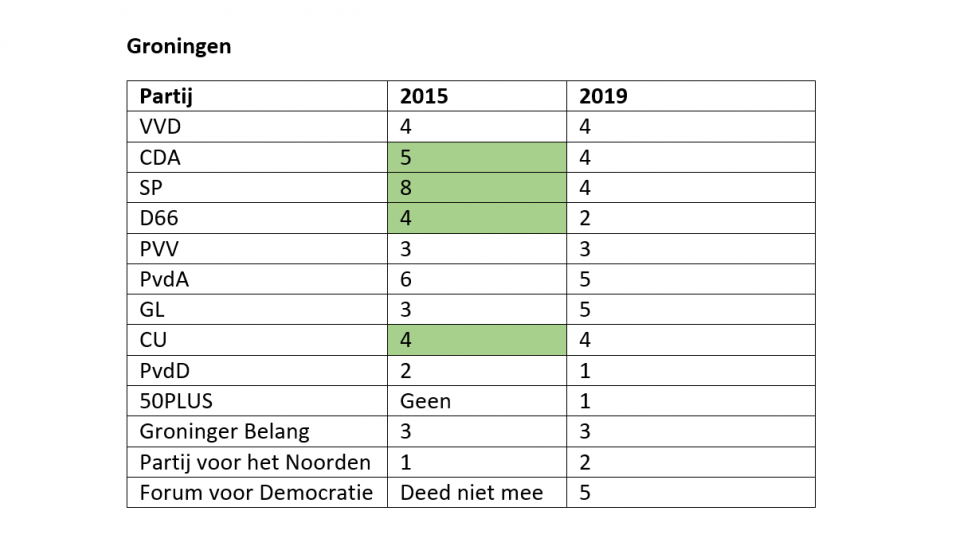 Groningen

| Partij | 2015 | 2019 |
|---|---|---|
| VVD | 4 | 4 |
| CDA | 5 | 4 |
| SP | 8 | 4 |
| D66 | 4 | 2 |
| PVV | 3 | 3 |
| PvdA | 6 | 5 |
| GL | 3 | 5 |
| CU | 4 | 4 |
| PvdD | 2 | 1 |
| 50PLUS | Geen | 1 |
| Groninger Belang | 3 | 3 |
| Partij voor het Noorden | 1 | 2 |
| Forum voor Democratie | Deed niet mee | 5 |